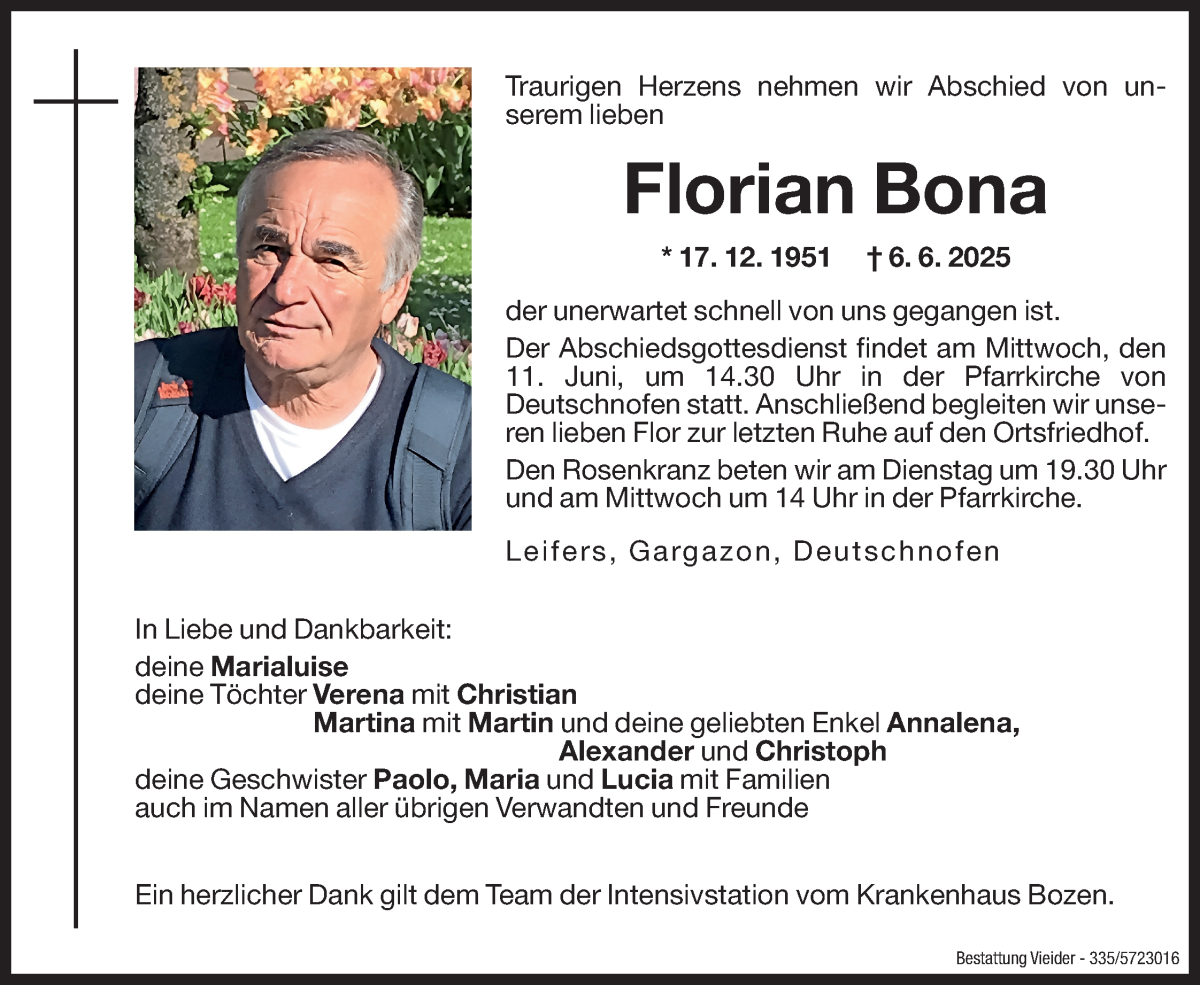 Traurigen Herzens nehmen wir Abschied von unserem lieben

Florian Bona

* 17. 12. 1951 † 6. 6. 2025

der unerwartet schnell von uns gegangen ist.

Der Abschiedsgottesdienst findet am Mittwoch, den 11. Juni, um 14.30 Uhr in der Pfarrkirche von Deutschnofen statt. Anschließend begleiten wir unseren lieben Flor zur letzten Ruhe auf den Ortsfriedhof.

Den Rosenkranz beten wir am Dienstag um 19.30 Uhr und am Mittwoch um 14 Uhr in der Pfarrkirche.

Leifers, Gargazon, Deutschnofen

In Liebe und Dankbarkeit:
deine Marialuise
deine Töchter Verena mit Christian
Martina mit Martin und deine geliebten Enkel Annalena, Alexander und Christoph
deine Geschwister Paolo, Maria und Lucia mit Familien
auch im Namen aller übrigen Verwandten und Freunde

Ein herzlicher Dank gilt dem Team der Intensivstation vom Krankenhaus Bozen.

Bestattung Vieider - 335/5723016